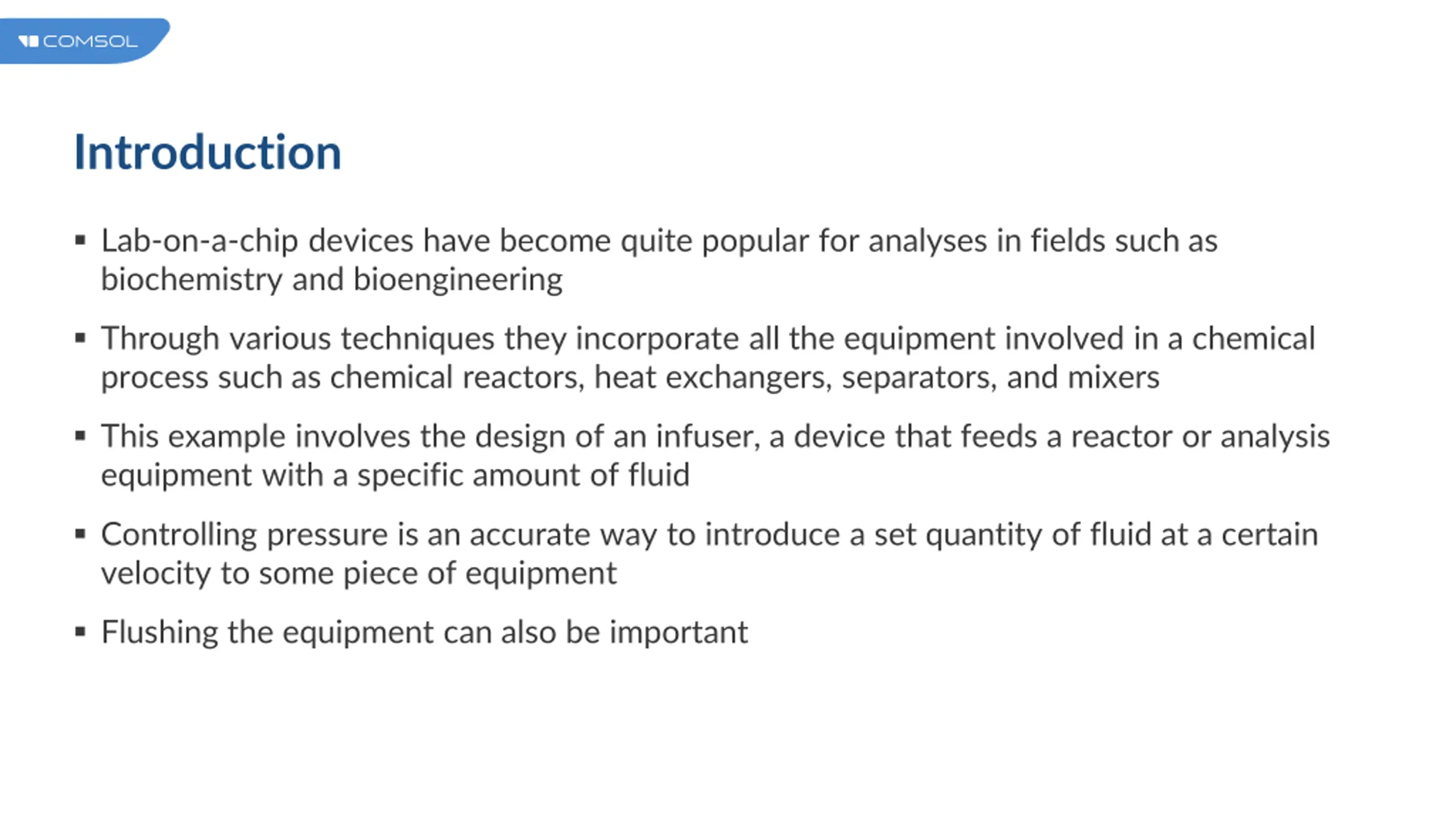 COMSOL

Introduction

• Lab-on-a-chip devices have become quite popular for analyses in fields such as biochemistry and bioengineering

• Through various techniques they incorporate all the equipment involved in a chemical process such as chemical reactors, heat exchangers, separators, and mixers

• This example involves the design of an infuser, a device that feeds a reactor or analysis equipment with a specific amount of fluid

• Controlling pressure is an accurate way to introduce a set quantity of fluid at a certain velocity to some piece of equipment

• Flushing the equipment can also be important